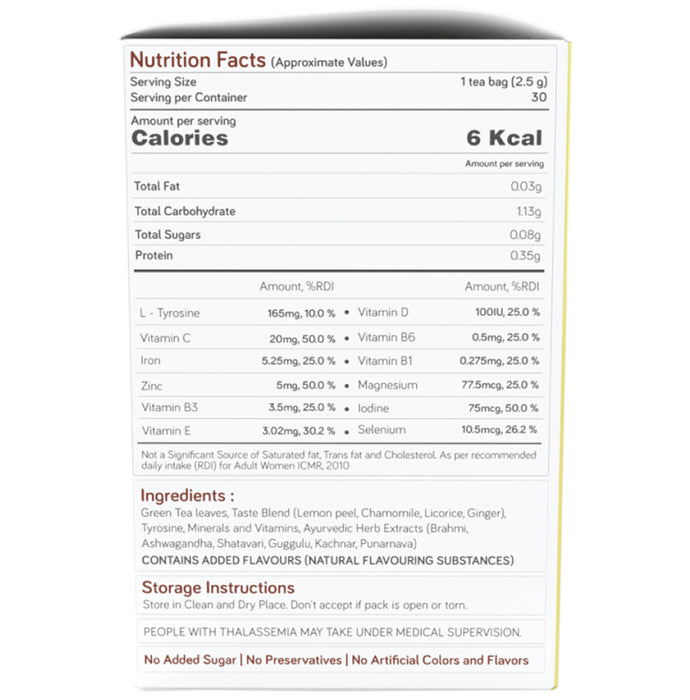 Nutrition Facts (Approximate Values)

| Serving Size | 1 tea bag (2.5 g) |
|---|---|
| Serving per Container | 30 |

Amount per serving
Calories 6 Kcal

| | Amount per serving |
|---|---|
| Total Fat | 0.03g |
| Total Carbohydrate | 1.13g |
| Total Sugars | 0.08g |
| Protein | 0.35g |

| | Amount, %RDI | | Amount, %RDI |
|---|---|---|---|
| L - Tyrosine | 165mg, 10.0 % | • Vitamin D | 100IU, 25.0 % |
| Vitamin C | 20mg, 50.0 % | • Vitamin B6 | 0.5mg, 25.0 % |
| Iron | 5.25mg, 25.0 % | • Vitamin B1 | 0.275mg, 25.0 % |
| Zinc | 5mg, 50.0 % | • Magnesium | 77.5mcg, 25.0 % |
| Vitamin B3 | 3.5mg, 25.0 % | • Iodine | 75mcg, 50.0 % |
| Vitamin E | 3.02mg, 30.2 % | • Selenium | 10.5mcg, 26.2 % |

Not a Significant Source of Saturated fat, Trans fat and Cholesterol. As per recommended daily intake (RDI) for Adult Women ICMR, 2010

Ingredients :
Green Tea leaves, Taste Blend (Lemon peel, Chamomile, Licorice, Ginger), Tyrosine, Minerals and Vitamins, Ayurvedic Herb Extracts (Brahmi, Ashwagandha, Shatavari, Guggulu, Kachnar, Punarnava)
CONTAINS ADDED FLAVOURS (NATURAL FLAVOURING SUBSTANCES)

Storage Instructions
Store in Clean and Dry Place. Don't accept if pack is open or torn.

PEOPLE WITH THALASSEMIA MAY TAKE UNDER MEDICAL SUPERVISION.

No Added Sugar | No Preservatives | No Artificial Colors and Flavors